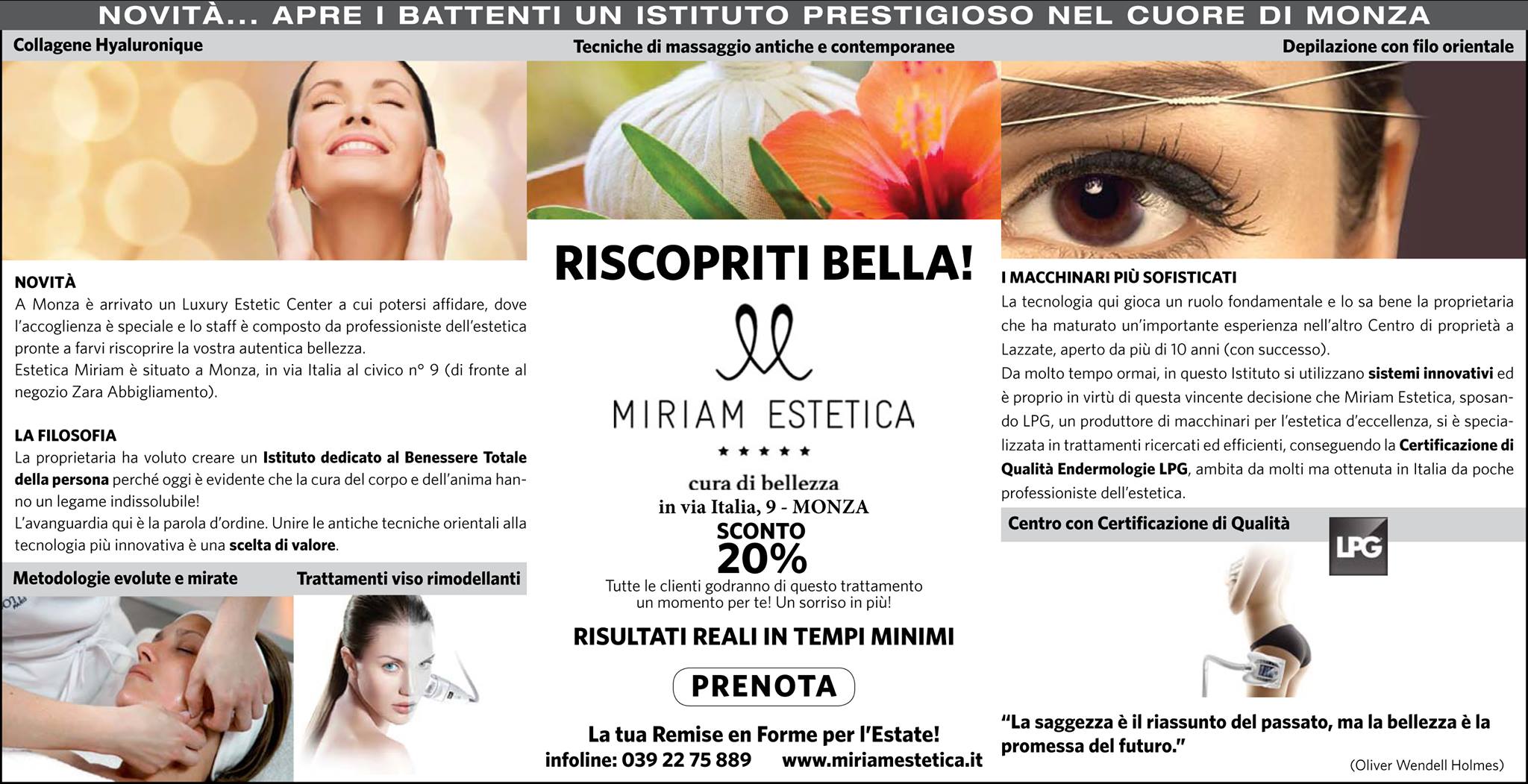 NOVITÀ... APRE I BATTENTI UN ISTITUTO PRESTIGIOSO NEL CUORE DI MONZA

Collagene Hyaluronique

NOVITÀ
A Monza è arrivato un Luxury Estetic Center a cui potersi affidare, dove l'accoglienza è speciale e lo staff è composto da professioniste dell'estetica pronte a farvi riscoprire la vostra autentica bellezza.
Estetica Miriam è situato a Monza, in via Italia al civico n° 9 (di fronte al negozio Zara Abbigliamento).

LA FILOSOFIA
La proprietaria ha voluto creare un Istituto dedicato al Benessere Totale della persona perché oggi è evidente che la cura del corpo e dell'anima hanno un legame indissolubile!
L'avanguardia qui è la parola d'ordine. Unire le antiche tecniche orientali alla tecnologia più innovativa è una scelta di valore.

Metodologie evolute e mirate

Trattamenti viso rimodellanti

Tecniche di massaggio antiche e contemporanee

RISCOPRITI BELLA!

MIRIAM ESTETICA
★★★★★
cura di bellezza
in via Italia, 9 - MONZA
SCONTO
20%
Tutte le clienti godranno di questo trattamento un momento per te! Un sorriso in più!

RISULTATI REALI IN TEMPI MINIMI

PRENOTA

La tua Remise en Forme per l'Estate!
infoline: 039 22 75 889 www.miriamestetica.it

Depilazione con filo orientale

I MACCHINARI PIÙ SOFISTICATI
La tecnologia qui gioca un ruolo fondamentale e lo sa bene la proprietaria che ha maturato un'importante esperienza nell'altro Centro di proprietà a Lazzate, aperto da più di 10 anni (con successo).
Da molto tempo ormai, in questo Istituto si utilizzano sistemi innovativi ed è proprio in virtù di questa vincente decisione che Miriam Estetica, sposando LPG, un produttore di macchinari per l'estetica d'eccellenza, si è specializzata in trattamenti ricercati ed efficienti, conseguendo la Certificazione di Qualità Endermologie LPG, ambita da molti ma ottenuta in Italia da poche professioniste dell'estetica.

Centro con Certificazione di Qualità

LPG

"La saggezza è il riassunto del passato, ma la bellezza è la promessa del futuro."
(Oliver Wendell Holmes)